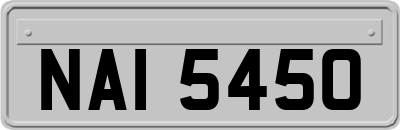 NAI 5450